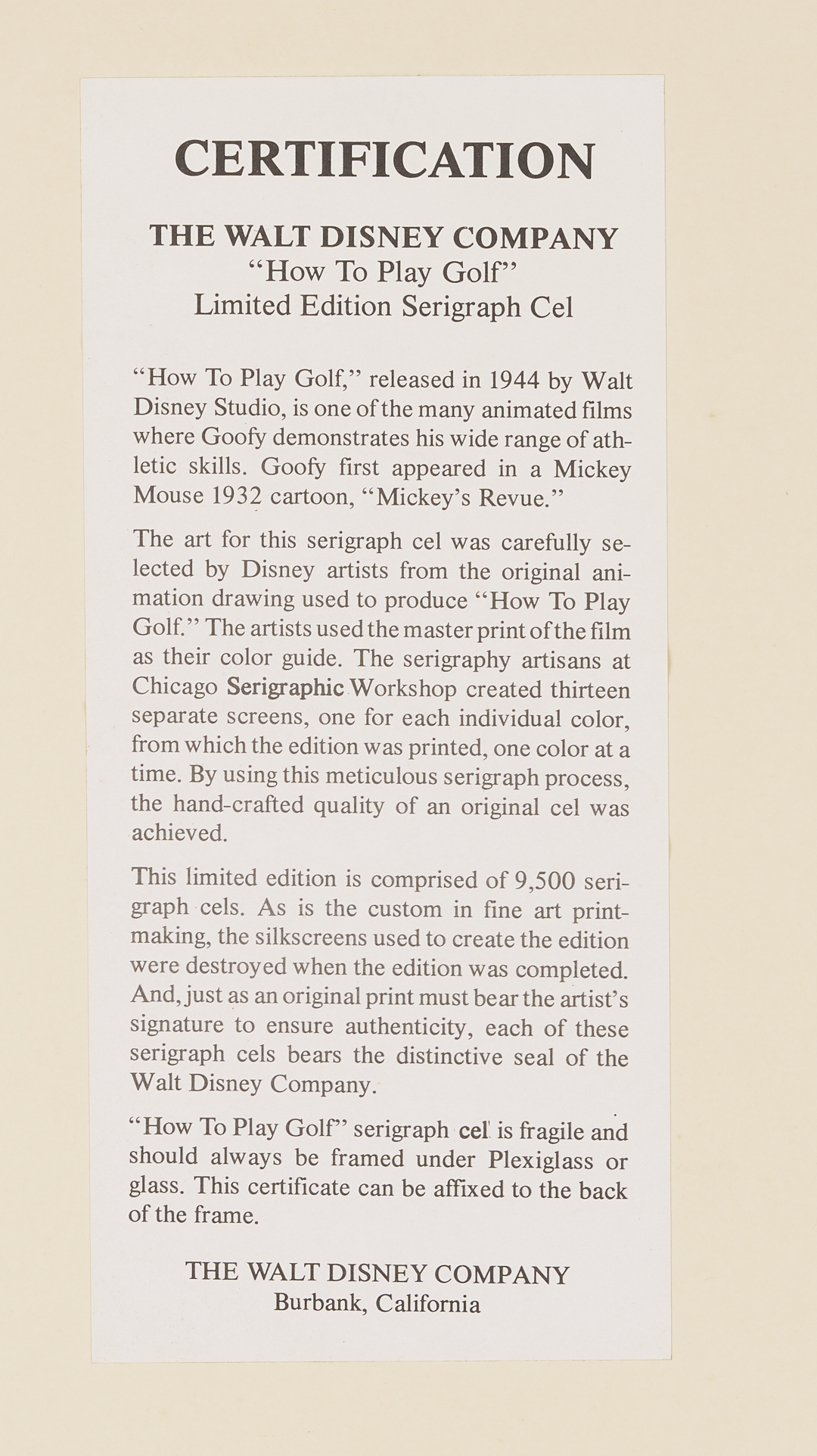 CERTIFICATION

THE WALT DISNEY COMPANY
"How To Play Golf"
Limited Edition Serigraph Cel

"How To Play Golf," released in 1944 by Walt Disney Studio, is one of the many animated films where Goofy demonstrates his wide range of athletic skills. Goofy first appeared in a Mickey Mouse 1932 cartoon, "Mickey's Revue."

The art for this serigraph cel was carefully selected by Disney artists from the original animation drawing used to produce "How To Play Golf." The artists used the master print of the film as their color guide. The serigraphy artisans at Chicago Serigraphic Workshop created thirteen separate screens, one for each individual color, from which the edition was printed, one color at a time. By using this meticulous serigraph process, the hand-crafted quality of an original cel was achieved.

This limited edition is comprised of 9,500 serigraph cels. As is the custom in fine art printmaking, the silkscreens used to create the edition were destroyed when the edition was completed. And, just as an original print must bear the artist's signature to ensure authenticity, each of these serigraph cels bears the distinctive seal of the Walt Disney Company.

"How To Play Golf" serigraph cel is fragile and should always be framed under Plexiglass or glass. This certificate can be affixed to the back of the frame.

THE WALT DISNEY COMPANY
Burbank, California